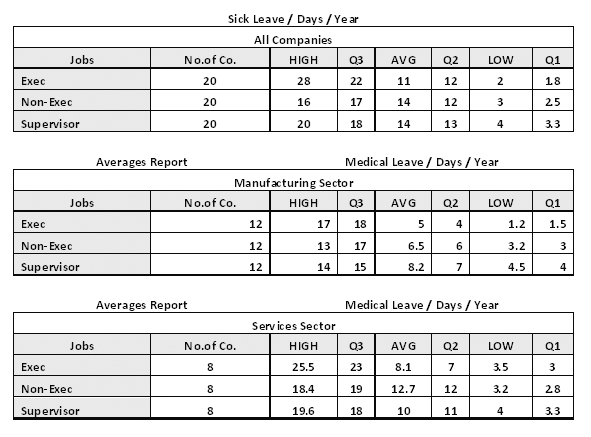 Sick Leave / Days / Year

All Companies

| Jobs | No.of Co. | HIGH | Q3 | AVG | Q2 | LOW | Q1 |
|---|---|---|---|---|---|---|---|
| Exec | 20 | 28 | 22 | 11 | 12 | 2 | 1.8 |
| Non-Exec | 20 | 16 | 17 | 14 | 12 | 3 | 2.5 |
| Supervisor | 20 | 20 | 18 | 14 | 13 | 4 | 3.3 |

Averages Report Medical Leave / Days / Year

Manufacturing Sector

| Jobs | No.of Co. | HIGH | Q3 | AVG | Q2 | LOW | Q1 |
|---|---|---|---|---|---|---|---|
| Exec | 12 | 17 | 18 | 5 | 4 | 1.2 | 1.5 |
| Non-Exec | 12 | 13 | 17 | 6.5 | 6 | 3.2 | 3 |
| Supervisor | 12 | 14 | 15 | 8.2 | 7 | 4.5 | 4 |

Averages Report Medical Leave / Days / Year

Services Sector

| Jobs | No.of Co. | HIGH | Q3 | AVG | Q2 | LOW | Q1 |
|---|---|---|---|---|---|---|---|
| Exec | 8 | 25.5 | 23 | 8.1 | 7 | 3.5 | 3 |
| Non-Exec | 8 | 18.4 | 19 | 12.7 | 12 | 3.2 | 2.8 |
| Supervisor | 8 | 19.6 | 18 | 10 | 11 | 4 | 3.3 |